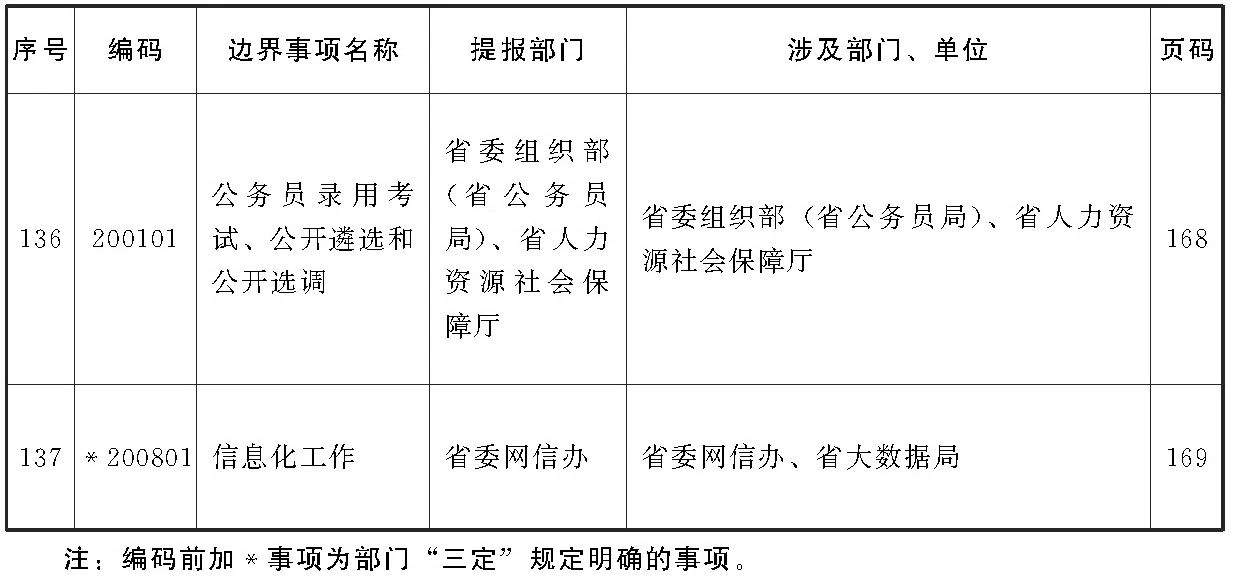 | 序号 | 编码 | 边界事项名称 | 提报部门 | 涉及部门、单位 | 页码 |
|---|---|---|---|---|---|
| 136 | 200101 | 公务员录用考试、公开遴选和公开选调 | 省委组织部（省公务员局）、省人力资源社会保障厅 | 省委组织部（省公务员局）、省人力资源社会保障厅 | 168 |
| 137 | ＊200801 | 信息化工作 | 省委网信办 | 省委网信办、省大数据局 | 169 |

注：编码前加＊事项为部门“三定”规定明确的事项。